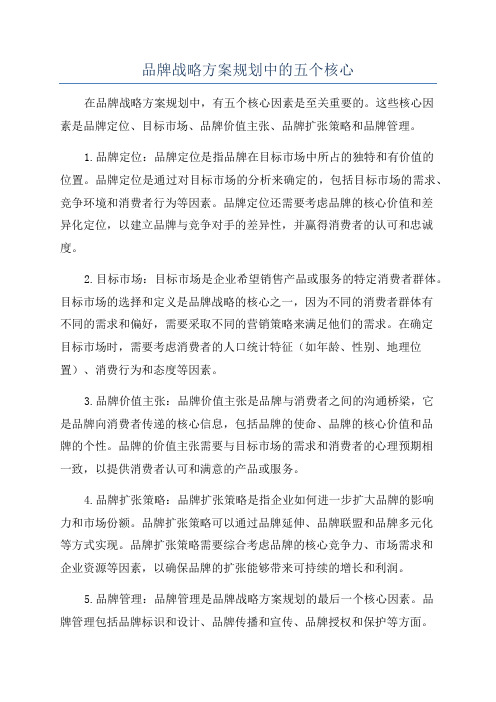 品牌战略方案规划中的五个核心

在品牌战略方案规划中，有五个核心因素是至关重要的。这些核心因素是品牌定位、目标市场、品牌价值主张、品牌扩张策略和品牌管理。

1.品牌定位：品牌定位是指品牌在目标市场中所占的独特和有价值的位置。品牌定位是通过对目标市场的分析来确定的，包括目标市场的需求、竞争环境和消费者行为等因素。品牌定位还需要考虑品牌的核心价值和差异化定位，以建立品牌与竞争对手的差异性，并赢得消费者的认可和忠诚度。

2.目标市场：目标市场是企业希望销售产品或服务的特定消费者群体。目标市场的选择和定义是品牌战略的核心之一，因为不同的消费者群体有不同的需求和偏好，需要采取不同的营销策略来满足他们的需求。在确定目标市场时，需要考虑消费者的人口统计特征（如年龄、性别、地理位置）、消费行为和态度等因素。

3.品牌价值主张：品牌价值主张是品牌与消费者之间的沟通桥梁，它是品牌向消费者传递的核心信息，包括品牌的使命、品牌的核心价值和品牌的个性。品牌的价值主张需要与目标市场的需求和消费者的心理预期相一致，以提供消费者认可和满意的产品或服务。

4.品牌扩张策略：品牌扩张策略是指企业如何进一步扩大品牌的影响力和市场份额。品牌扩张策略可以通过品牌延伸、品牌联盟和品牌多元化等方式实现。品牌扩张策略需要综合考虑品牌的核心竞争力、市场需求和企业资源等因素，以确保品牌的扩张能够带来可持续的增长和利润。

5.品牌管理：品牌管理是品牌战略方案规划的最后一个核心因素。品牌管理包括品牌标识和设计、品牌传播和宣传、品牌授权和保护等方面。